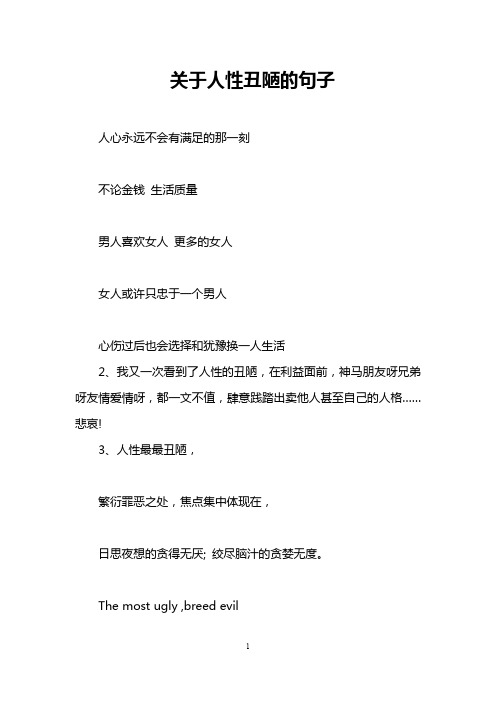 关于人性丑陋的句子

人心永远不会有满足的那一刻

不论金钱 生活质量

男人喜欢女人 更多的女人

女人或许只忠于一个男人

心伤过后也会选择和犹豫换一人生活

2、我又一次看到了人性的丑陋，在利益面前，神马朋友呀兄弟呀友情爱情呀，都一文不值，肆意践踏出卖他人甚至自己的人格……悲哀!

3、人性最最丑陋，

繁衍罪恶之处，焦点集中体现在，

日思夜想的贪得无厌; 绞尽脑汁的贪婪无度。

The most ugly ,breed evil

1